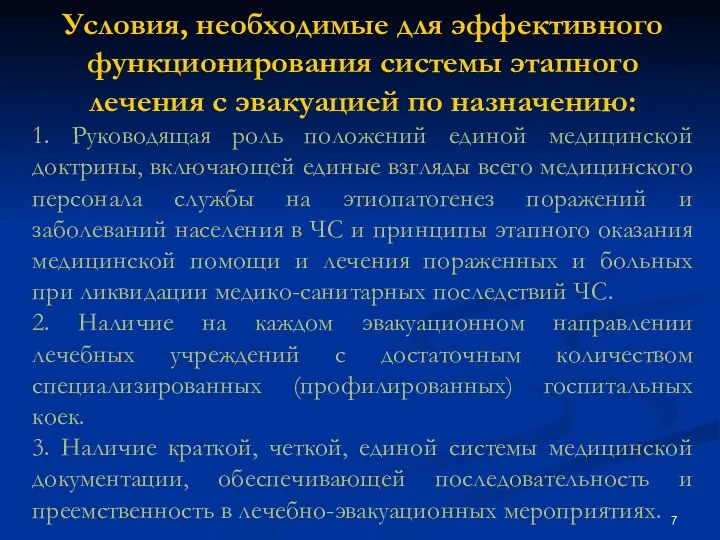 Условия, необходимые для эффективного функционирования системы этапного лечения с эвакуацией по назначению:

1. Руководящая роль положений единой медицинской доктрины, включающей единые взгляды всего медицинского персонала службы на этиопатогенез поражений и заболеваний населения в ЧС и принципы этапного оказания медицинской помощи и лечения пораженных и больных при ликвидации медико-санитарных последствий ЧС.

2. Наличие на каждом эвакуационном направлении лечебных учреждений с достаточным количеством специализированных (профилированных) госпитальных коек.

3. Наличие краткой, четкой, единой системы медицинской документации, обеспечивающей последовательность и преемственность в лечебно-эвакуационных мероприятиях.

7